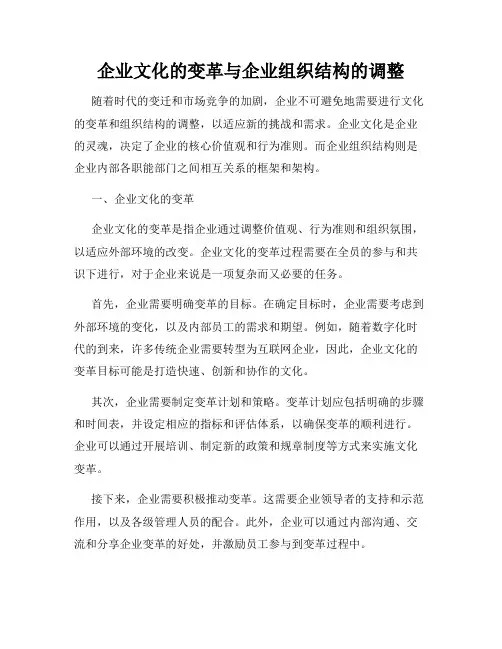 企业文化的变革与企业组织结构的调整

随着时代的变迁和市场竞争的加剧，企业不可避免地需要进行文化的变革和组织结构的调整，以适应新的挑战和需求。企业文化是企业的灵魂，决定了企业的核心价值观和行为准则。而企业组织结构则是企业内部各职能部门之间相互关系的框架和架构。

一、企业文化的变革

企业文化的变革是指企业通过调整价值观、行为准则和组织氛围，以适应外部环境的改变。企业文化的变革过程需要在全员的参与和共识下进行，对于企业来说是一项复杂而又必要的任务。

首先，企业需要明确变革的目标。在确定目标时，企业需要考虑到外部环境的变化，以及内部员工的需求和期望。例如，随着数字化时代的到来，许多传统企业需要转型为互联网企业，因此，企业文化的变革目标可能是打造快速、创新和协作的文化。

其次，企业需要制定变革计划和策略。变革计划应包括明确的步骤和时间表，并设定相应的指标和评估体系，以确保变革的顺利进行。企业可以通过开展培训、制定新的政策和规章制度等方式来实施文化变革。

接下来，企业需要积极推动变革。这需要企业领导者的支持和示范作用，以及各级管理人员的配合。此外，企业可以通过内部沟通、交流和分享企业变革的好处，并激励员工参与到变革过程中。